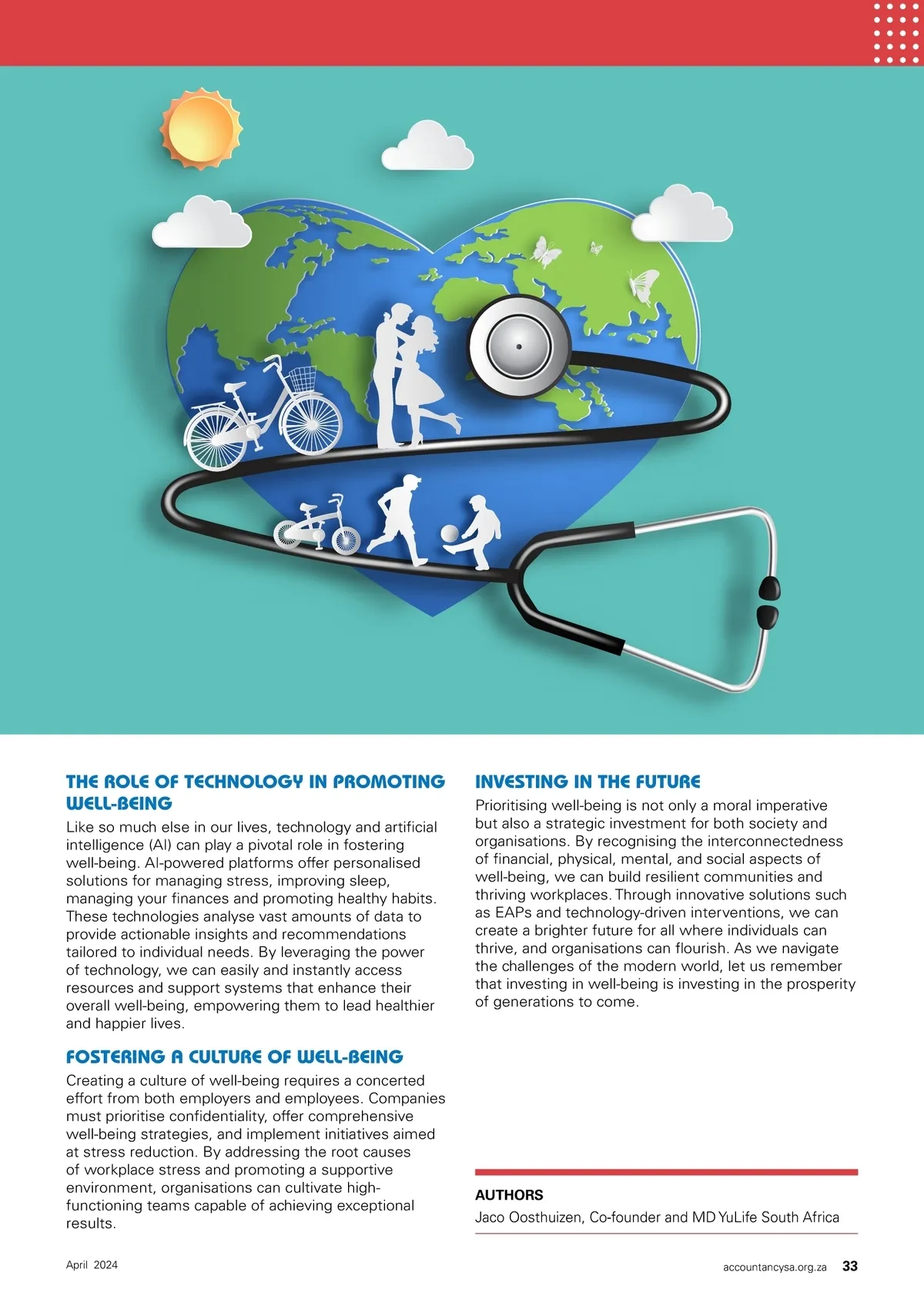 THE ROLE OF TECHNOLOGY IN PROMOTING WELL-BEING

Like so much else in our lives, technology and artificial intelligence (AI) can play a pivotal role in fostering well-being. AI-powered platforms offer personalised solutions for managing stress, improving sleep, managing your finances and promoting healthy habits. These technologies analyse vast amounts of data to provide actionable insights and recommendations tailored to individual needs. By leveraging the power of technology, we can easily and instantly access resources and support systems that enhance their overall well-being, empowering them to lead healthier and happier lives.

FOSTERING A CULTURE OF WELL-BEING

Creating a culture of well-being requires a concerted effort from both employers and employees. Companies must prioritise confidentiality, offer comprehensive well-being strategies, and implement initiatives aimed at stress reduction. By addressing the root causes of workplace stress and promoting a supportive environment, organisations can cultivate high-functioning teams capable of achieving exceptional results.

INVESTING IN THE FUTURE

Prioritising well-being is not only a moral imperative but also a strategic investment for both society and organisations. By recognising the interconnectedness of financial, physical, mental, and social aspects of well-being, we can build resilient communities and thriving workplaces. Through innovative solutions such as EAPs and technology-driven interventions, we can create a brighter future for all where individuals can thrive, and organisations can flourish. As we navigate the challenges of the modern world, let us remember that investing in well-being is investing in the prosperity of generations to come.

AUTHORS

Jaco Oosthuizen, Co-founder and MD YuLife South Africa

April 2024

accountancysa.org.za 33